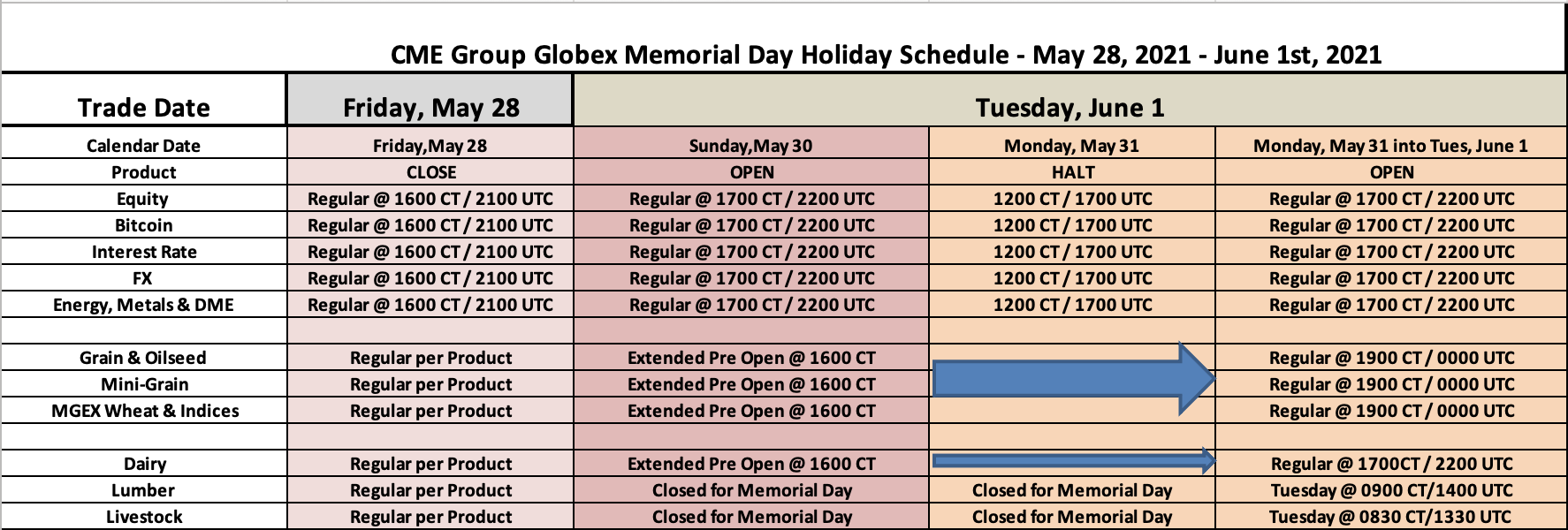 CME Group Globex Memorial Day Holiday Schedule - May 28, 2021 - June 1st, 2021

| Trade Date | Friday, May 28 | Tuesday, June 1 | | |
|---|---|---|---|---|
| Calendar Date | Friday,May 28 | Sunday,May 30 | Monday, May 31 | Monday, May 31 into Tues, June 1 |
| Product | CLOSE | OPEN | HALT | OPEN |
| Equity | Regular @ 1600 CT / 2100 UTC | Regular @ 1700 CT / 2200 UTC | 1200 CT / 1700 UTC | Regular @ 1700 CT / 2200 UTC |
| Bitcoin | Regular @ 1600 CT / 2100 UTC | Regular @ 1700 CT / 2200 UTC | 1200 CT / 1700 UTC | Regular @ 1700 CT / 2200 UTC |
| Interest Rate | Regular @ 1600 CT / 2100 UTC | Regular @ 1700 CT / 2200 UTC | 1200 CT / 1700 UTC | Regular @ 1700 CT / 2200 UTC |
| FX | Regular @ 1600 CT / 2100 UTC | Regular @ 1700 CT / 2200 UTC | 1200 CT / 1700 UTC | Regular @ 1700 CT / 2200 UTC |
| Energy, Metals & DME | Regular @ 1600 CT / 2100 UTC | Regular @ 1700 CT / 2200 UTC | 1200 CT / 1700 UTC | Regular @ 1700 CT / 2200 UTC |
| | | | | |
| Grain & Oilseed | Regular per Product | Extended Pre Open @ 1600 CT | | Regular @ 1900 CT / 0000 UTC |
| Mini-Grain | Regular per Product | Extended Pre Open @ 1600 CT | | Regular @ 1900 CT / 0000 UTC |
| MGEX Wheat & Indices | Regular per Product | Extended Pre Open @ 1600 CT | | Regular @ 1900 CT / 0000 UTC |
| | | | | |
| Dairy | Regular per Product | Extended Pre Open @ 1600 CT | | Regular @ 1700CT / 2200 UTC |
| Lumber | Regular per Product | Closed for Memorial Day | Closed for Memorial Day | Tuesday @ 0900 CT/1400 UTC |
| Livestock | Regular per Product | Closed for Memorial Day | Closed for Memorial Day | Tuesday @ 0830 CT/1330 UTC |